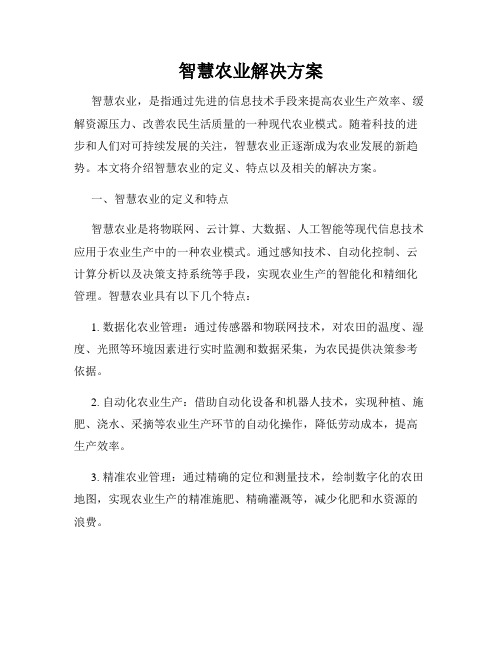 智慧农业解决方案

智慧农业，是指通过先进的信息技术手段来提高农业生产效率、缓解资源压力、改善农民生活质量的一种现代农业模式。随着科技的进步和人们对可持续发展的关注，智慧农业正逐渐成为农业发展的新趋势。本文将介绍智慧农业的定义、特点以及相关的解决方案。

一、智慧农业的定义和特点

智慧农业是将物联网、云计算、大数据、人工智能等现代信息技术应用于农业生产中的一种农业模式。通过感知技术、自动化控制、云计算分析以及决策支持系统等手段，实现农业生产的智能化和精细化管理。智慧农业具有以下几个特点：

1. 数据化农业管理：通过传感器和物联网技术，对农田的温度、湿度、光照等环境因素进行实时监测和数据采集，为农民提供决策参考依据。

2. 自动化农业生产：借助自动化设备和机器人技术，实现种植、施肥、浇水、采摘等农业生产环节的自动化操作，降低劳动成本，提高生产效率。

3. 精准农业管理：通过精确的定位和测量技术，绘制数字化的农田地图，实现农业生产的精准施肥、精确灌溉等，减少化肥和水资源的浪费。